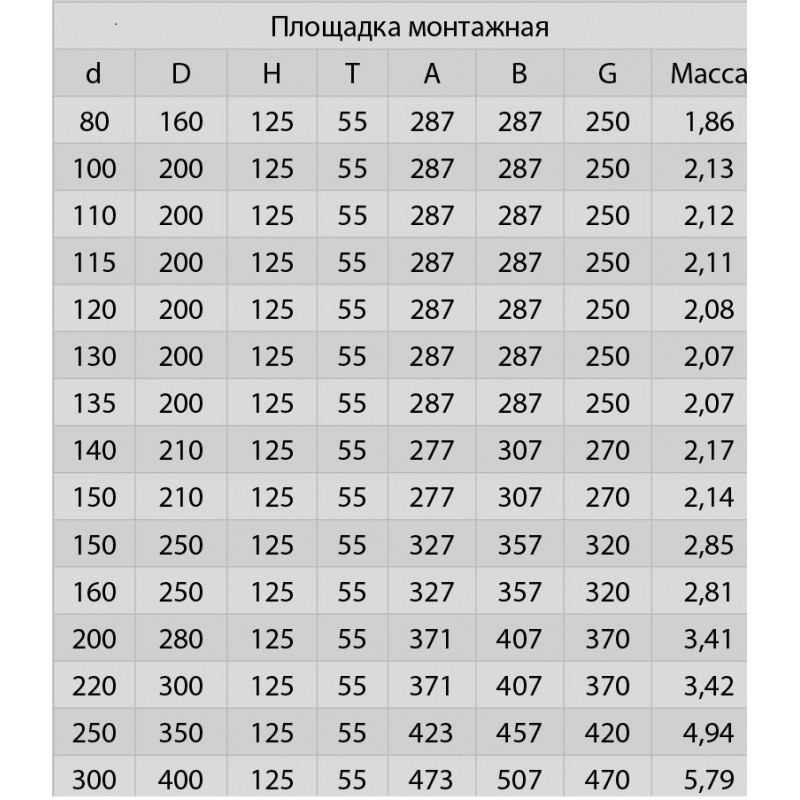 Площадка монтажная

| d | D | H | T | A | B | G | Масса |
|---|---|---|---|---|---|---|---|
| 80 | 160 | 125 | 55 | 287 | 287 | 250 | 1,86 |
| 100 | 200 | 125 | 55 | 287 | 287 | 250 | 2,13 |
| 110 | 200 | 125 | 55 | 287 | 287 | 250 | 2,12 |
| 115 | 200 | 125 | 55 | 287 | 287 | 250 | 2,11 |
| 120 | 200 | 125 | 55 | 287 | 287 | 250 | 2,08 |
| 130 | 200 | 125 | 55 | 287 | 287 | 250 | 2,07 |
| 135 | 200 | 125 | 55 | 287 | 287 | 250 | 2,07 |
| 140 | 210 | 125 | 55 | 277 | 307 | 270 | 2,17 |
| 150 | 210 | 125 | 55 | 277 | 307 | 270 | 2,14 |
| 150 | 250 | 125 | 55 | 327 | 357 | 320 | 2,85 |
| 160 | 250 | 125 | 55 | 327 | 357 | 320 | 2,81 |
| 200 | 280 | 125 | 55 | 371 | 407 | 370 | 3,41 |
| 220 | 300 | 125 | 55 | 371 | 407 | 370 | 3,42 |
| 250 | 350 | 125 | 55 | 423 | 457 | 420 | 4,94 |
| 300 | 400 | 125 | 55 | 473 | 507 | 470 | 5,79 |